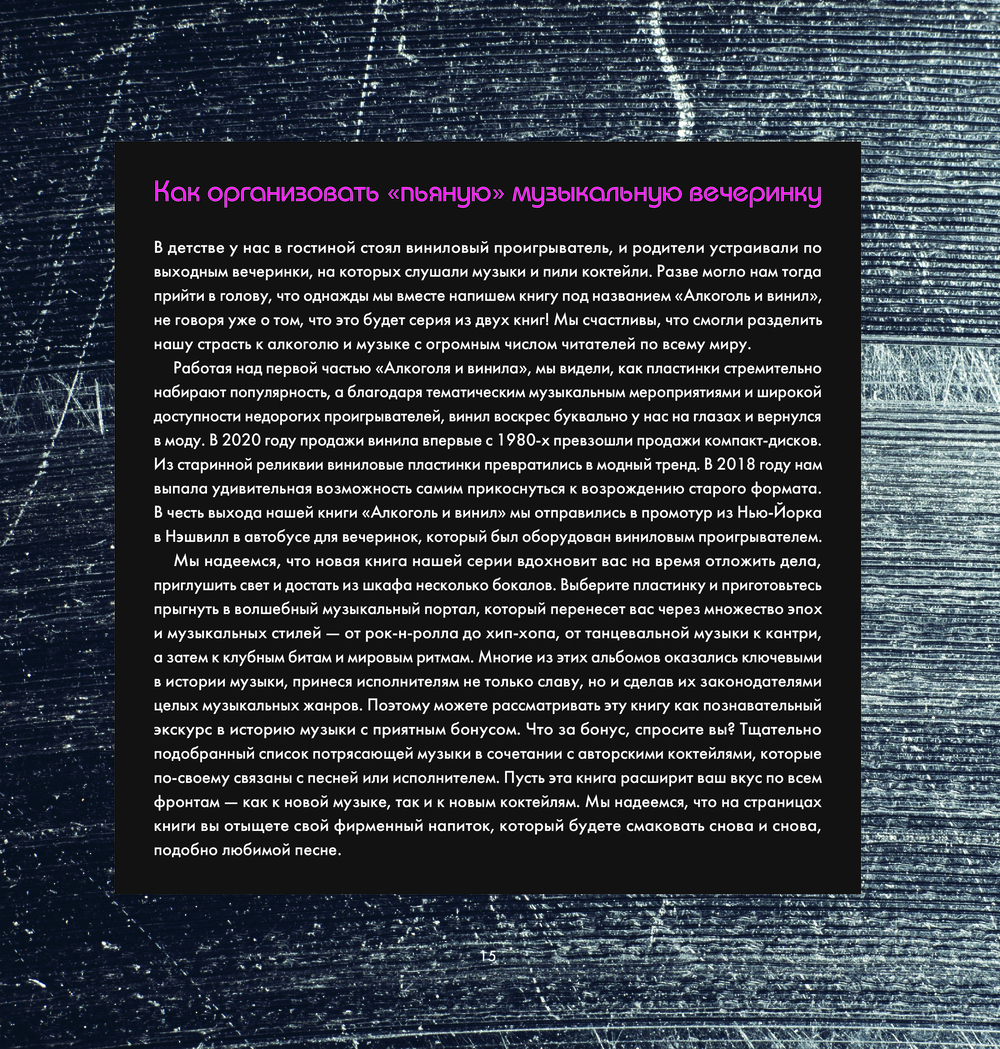 Как организовать «пьяную» музыкальную вечеринку

В детстве у нас в гостиной стоял виниловый проигрыватель, и родители устраивали по выходным вечеринки, на которых слушали музыки и пили коктейли. Разве могло нам тогда прийти в голову, что однажды мы вместе напишем книгу под названием «Алкоголь и винил», не говоря уже о том, что это будет серия из двух книг! Мы счастливы, что смогли разделить нашу страсть к алкоголю и музыке с огромным числом читателей по всему миру.

Работая над первой частью «Алкоголя и винила», мы видели, как пластинки стремительно набирают популярность, а благодаря тематическим музыкальным мероприятиями и широкой доступности недорогих проигрывателей, винил воскрес буквально у нас на глазах и вернулся в моду. В 2020 году продажи винила впервые с 1980-х превзошли продажи компакт-дисков. Из старинной реликвии виниловые пластинки превратились в модный тренд. В 2018 году нам выпала удивительная возможность самим прикоснуться к возрождению старого формата. В честь выхода нашей книги «Алкоголь и винил» мы отправились в промотур из Нью-Йорка в Нэшвилл в автобусе для вечеринок, который был оборудован виниловым проигрывателем.

Мы надеемся, что новая книга нашей серии вдохновит вас на время отложить дела, приглушить свет и достать из шкафа несколько бокалов. Выберите пластинку и приготовьтесь прыгнуть в волшебный музыкальный портал, который перенесет вас через множество эпох и музыкальных стилей — от рок-н-ролла до хип-хопа, от танцевальной музыки к кантри, а затем к клубным битам и мировым ритмам. Многие из этих альбомов оказались ключевыми в истории музыки, принеся исполнителям не только славу, но и сделав их законодателями целых музыкальных жанров. Поэтому можете рассматривать эту книгу как познавательный экскурс в историю музыки с приятным бонусом. Что за бонус, спросите вы? Тщательно подобранный список потрясающей музыки в сочетании с авторскими коктейлями, которые по-своему связаны с песней или исполнителем. Пусть эта книга расширит ваш вкус по всем фронтам — как к новой музыке, так и к новым коктейлям. Мы надеемся, что на страницах книги вы отыщете свой фирменный напиток, который будете смаковать снова и снова, подобно любимой песне.

15